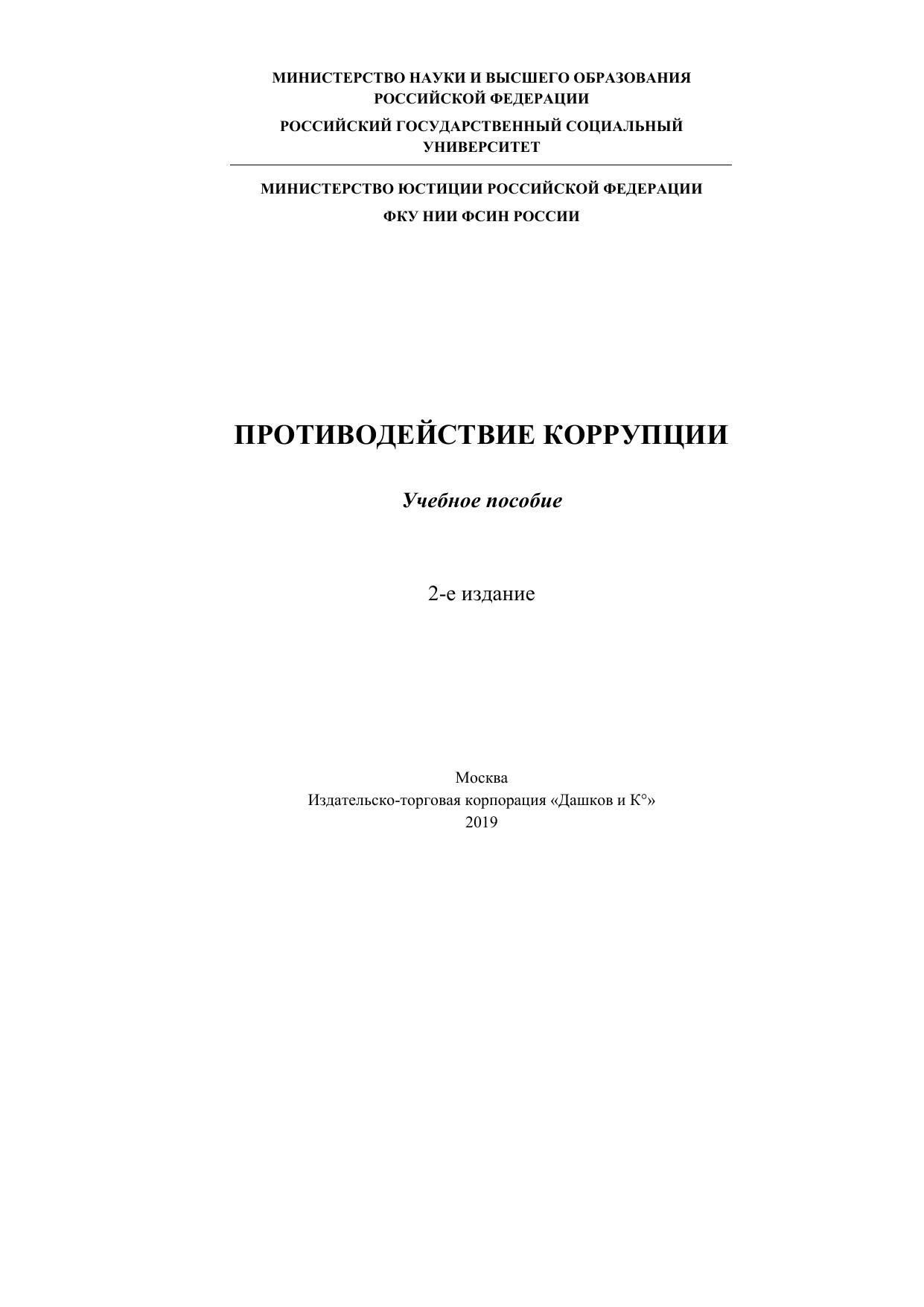 МИНИСТЕРСТВО НАУКИ И ВЫСШЕГО ОБРАЗОВАНИЯ РОССИЙСКОЙ ФЕДЕРАЦИИ

РОССИЙСКИЙ ГОСУДАРСТВЕННЫЙ СОЦИАЛЬНЫЙ УНИВЕРСИТЕТ

МИНИСТЕРСТВО ЮСТИЦИИ РОССИЙСКОЙ ФЕДЕРАЦИИ

ФКУ НИИ ФСИН РОССИИ

ПРОТИВОДЕЙСТВИЕ КОРРУПЦИИ

Учебное пособие

2-е издание

Москва
Издательско-торговая корпорация «Дашков и К°»
2019